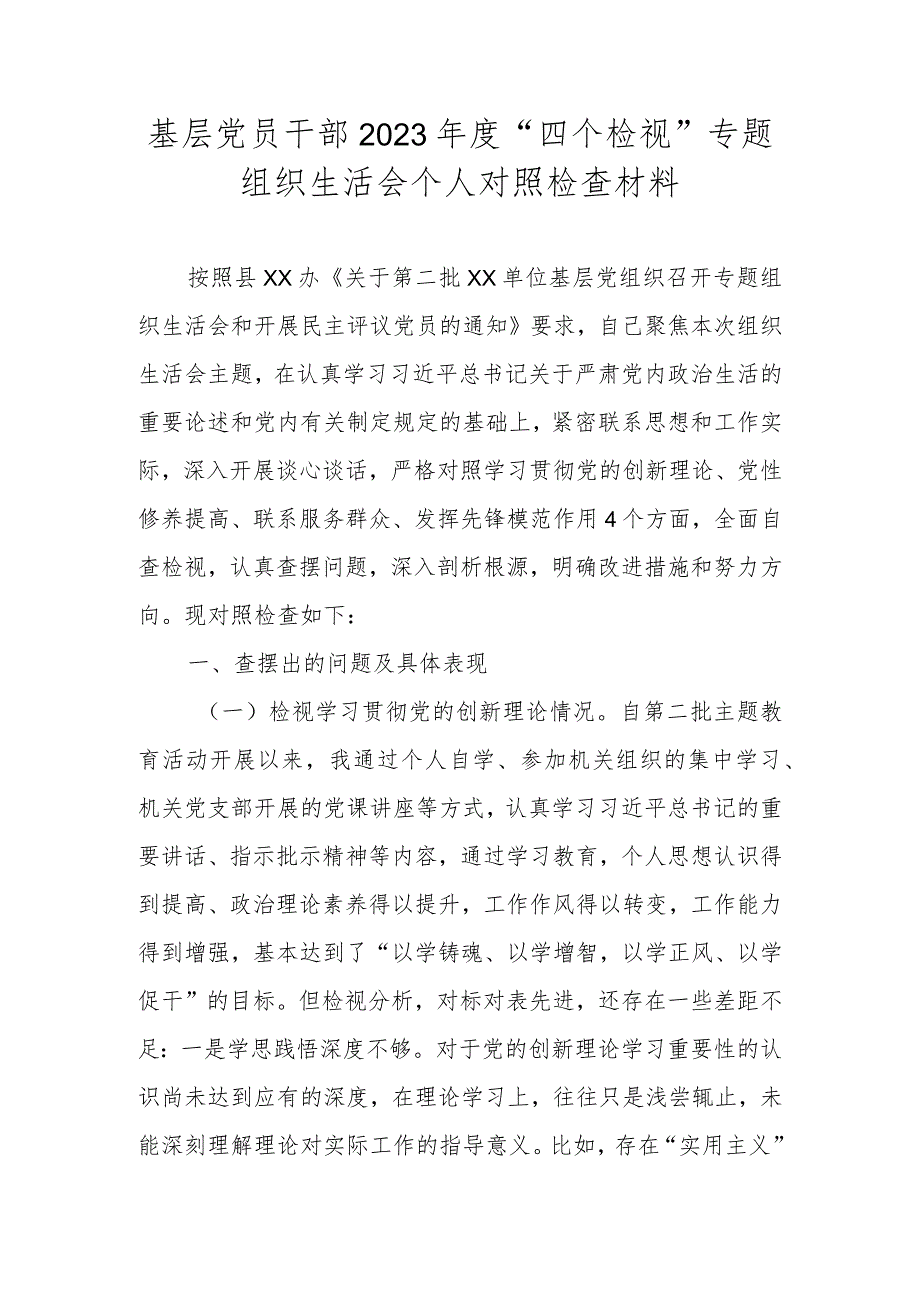 基层党员干部2023年度“四个检视”专题组织生活会个人对照检查材料

按照县XX办《关于第二批XX单位基层党组织召开专题组织生活会和开展民主评议党员的通知》要求，自己聚焦本次组织生活会主题，在认真学习习近平总书记关于严肃党内政治生活的重要论述和党内有关制定规定的基础上，紧密联系思想和工作实际，深入开展谈心谈话，严格对照学习贯彻党的创新理论、党性修养提高、联系服务群众、发挥先锋模范作用4个方面，全面自查检视，认真查摆问题，深入剖析根源，明确改进措施和努力方向。现对照检查如下：

一、查摆出的问题及具体表现

（一）检视学习贯彻党的创新理论情况。自第二批主题教育活动开展以来，我通过个人自学、参加机关组织的集中学习、机关党支部开展的党课讲座等方式，认真学习习近平总书记的重要讲话、指示批示精神等内容，通过学习教育，个人思想认识得到提高、政治理论素养得以提升，工作作风得以转变，工作能力得到增强，基本达到了“以学铸魂、以学增智，以学正风、以学促干”的目标。但检视分析，对标对表先进，还存在一些差距不足：一是学思践悟深度不够。对于党的创新理论学习重要性的认识尚未达到应有的深度，在理论学习上，往往只是浅尝辄止，未能深刻理解理论对实际工作的指导意义。比如，存在“实用主义”